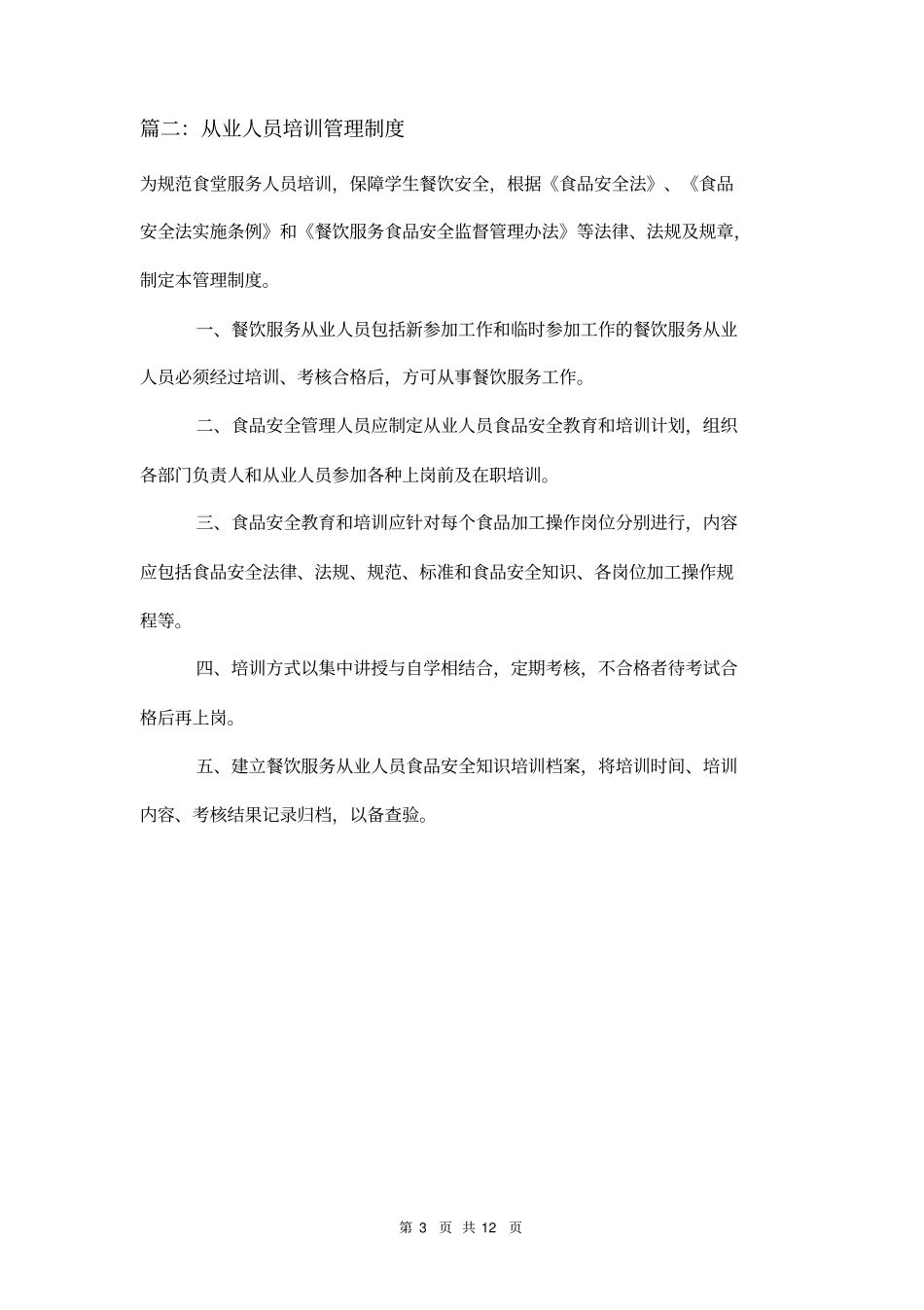 篇二：从业人员培训管理制度

为规范食堂服务人员培训，保障学生餐饮安全，根据《食品安全法》、《食品安全法实施条例》和《餐饮服务食品安全监督管理办法》等法律、法规及规章，制定本管理制度。

一、餐饮服务从业人员包括新参加工作和临时参加工作的餐饮服务从业人员必须经过培训、考核合格后，方可从事餐饮服务工作。

二、食品安全管理人员应制定从业人员食品安全教育和培训计划，组织各部门负责人和从业人员参加各种上岗前及在职培训。

三、食品安全教育和培训应针对每个食品加工操作岗位分别进行，内容应包括食品安全法律、法规、规范、标准和食品安全知识、各岗位加工操作规程等。

四、培训方式以集中讲授与自学相结合，定期考核，不合格者待考试合格后再上岗。

五、建立餐饮服务从业人员食品安全知识培训档案，将培训时间、培训内容、考核结果记录归档，以备查验。

第 3 页 共 12 页